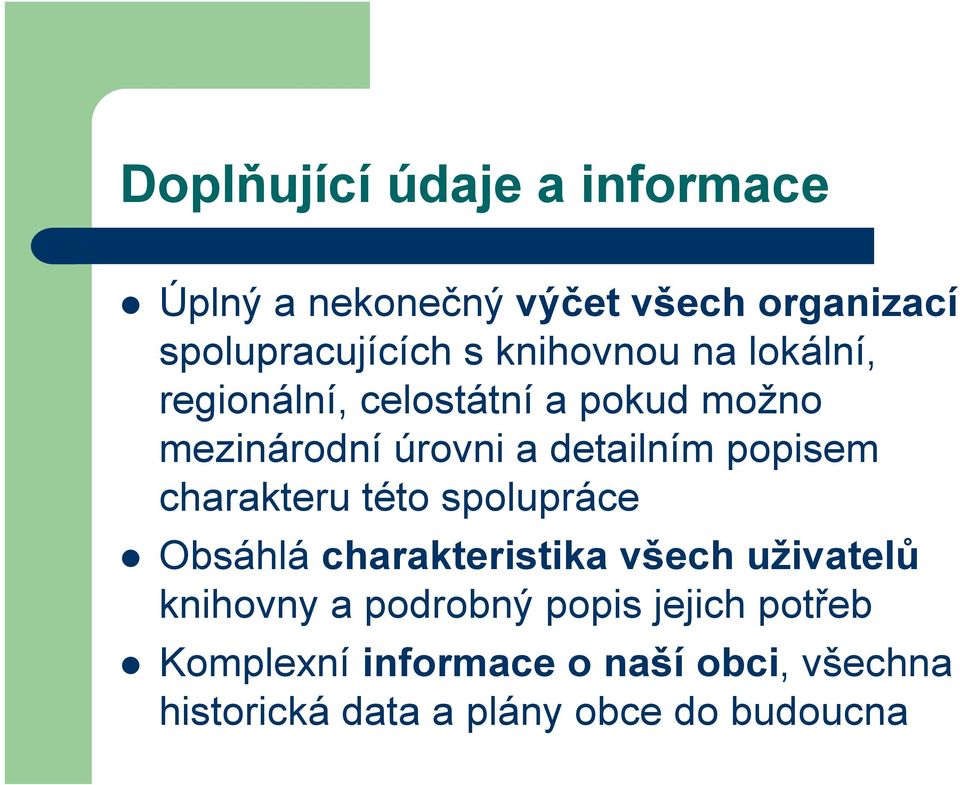 Doplňující údaje a informace

- Úplný a nekonečný výčet všech organizací spolupracujících s knihovnou na lokální, regionální, celostátní a pokud možno mezinárodní úrovni a detailním popisem charakteru této spolupráce
- Obsáhlá charakteristika všech uživatelů knihovny a podrobný popis jejich potřeb
- Komplexní informace o naší obci, všechna historická data a plány obce do budoucna